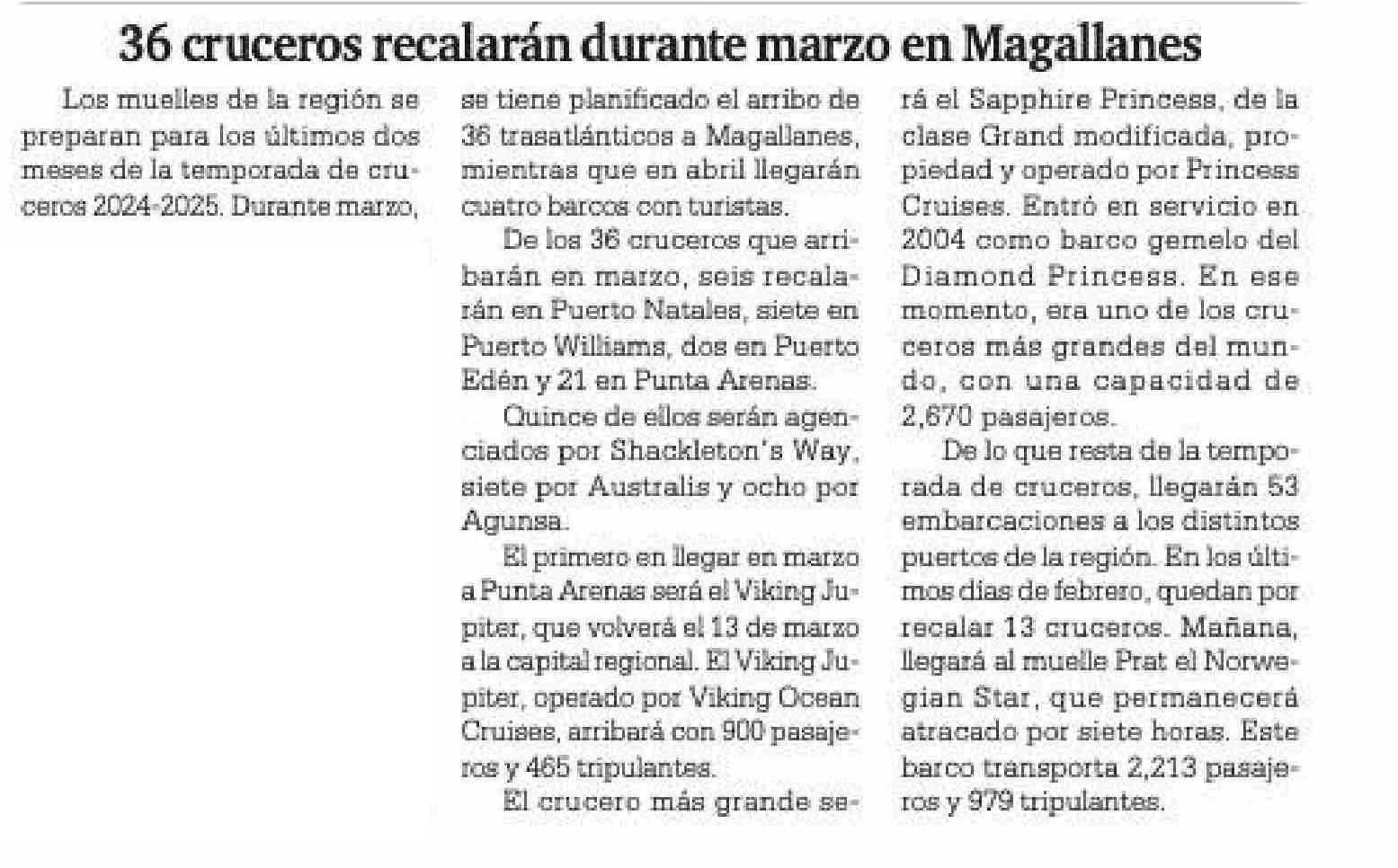 36 cruceros recalarán durante marzo en Magallanes

Los muelles de la región se preparan para los últimos dos meses de la temporada de cruceros 2024-2025. Durante marzo, se tiene planificado el arribo de 36 trasatlánticos a Magallanes, mientras que en abril llegarán cuatro barcos con turistas.

De los 36 cruceros que arribarán en marzo, seis recalarán en Puerto Natales, siete en Puerto Williams, dos en Puerto Edén y 21 en Punta Arenas.

Quince de ellos serán agenciados por Shackleton's Way, siete por Australis y ocho por Agunsa.

El primero en llegar en marzo a Punta Arenas será el Viking Jupiter, que volverá el 13 de marzo a la capital regional. El Viking Jupiter, operado por Viking Ocean Cruises, arribará con 900 pasajeros y 465 tripulantes.

El crucero más grande será el Sapphire Princess, de la clase Grand modificada, propiedad y operado por Princess Cruises. Entró en servicio en 2004 como barco gemelo del Diamond Princess. En ese momento, era uno de los cruceros más grandes del mundo, con una capacidad de 2,670 pasajeros.

De lo que resta de la temporada de cruceros, llegarán 53 embarcaciones a los distintos puertos de la región. En los últimos días de febrero, quedan por recalar 13 cruceros. Mañana, llegará al muelle Prat el Norwegian Star, que permanecerá atracado por siete horas. Este barco transporta 2,213 pasajeros y 979 tripulantes.